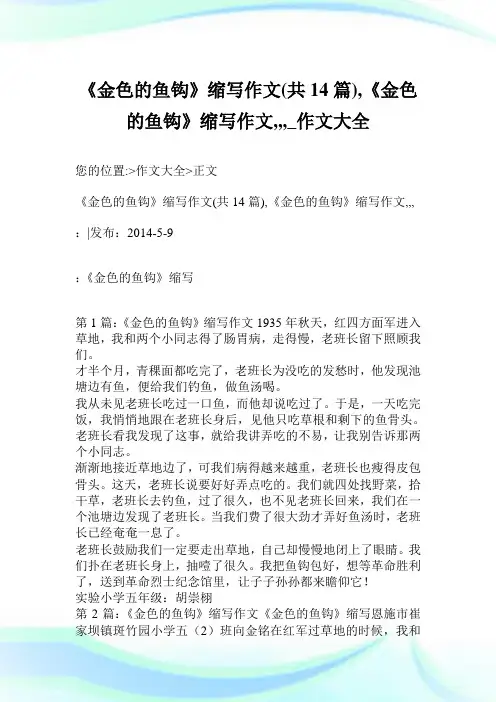 《金色的鱼钩》缩写作文(共 14 篇),《金色的鱼钩》缩写作文,,,_作文大全

您的位置:>作文大全>正文

《金色的鱼钩》缩写作文(共 14 篇),《金色的鱼钩》缩写作文,,,

：|发布：2014-5-9

：《金色的鱼钩》缩写

第 1 篇：《金色的鱼钩》缩写作文 1935 年秋天，红四方面军进入草地，我和两个小同志得了肠胃病，走得慢，老班长留下照顾我们。
才半个月，青稞面都吃完了，老班长为没吃的发愁时，他发现池塘边有鱼，便给我们钓鱼，做鱼汤喝。
我从未见老班长吃过一口鱼，而他却说吃过了。于是，一天吃完饭，我悄悄地跟在老班长身后，见他只吃草根和剩下的鱼骨头。老班长看我发现了这事，就给我讲弄吃的不易，让我别告诉那两个小同志。
渐渐地接近草地边了，可我们病得越来越重，老班长也瘦得皮包骨头。这天，老班长说要好好弄点吃的。我们就四处找野菜，拾干草，老班长去钓鱼，过了很久，也不见老班长回来，我们在一个池塘边发现了老班长。当我们费了很大劲才弄好鱼汤时，老班长已经奄奄一息了。
老班长鼓励我们一定要走出草地，自己却慢慢地闭上了眼睛。我们扑在老班长身上，抽噎了很久。我把鱼钩包好，想等革命胜利了，送到革命烈士纪念馆里，让子子孙孙都来瞻仰它！
实验小学五年级：胡崇栩
第 2 篇：《金色的鱼钩》缩写作文《金色的鱼钩》缩写恩施市崔家坝镇斑竹园小学五（2）班向金铭在红军过草地的时候，我和